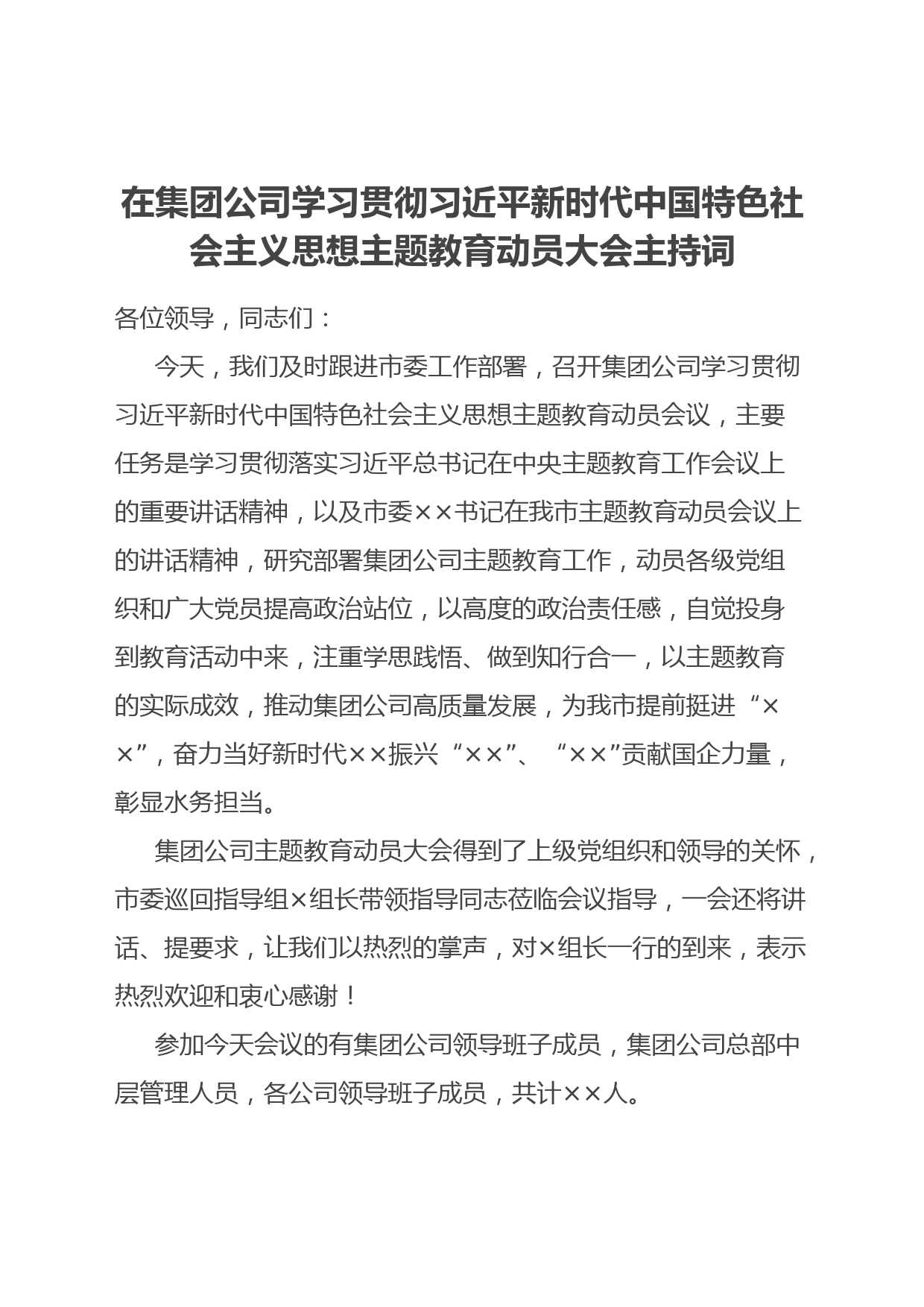 在集团公司学习贯彻习近平新时代中国特色社会主义思想主题教育动员大会主持词

各位领导，同志们：

今天，我们及时跟进市委工作部署，召开集团公司学习贯彻习近平新时代中国特色社会主义思想主题教育动员会议，主要任务是学习贯彻落实习近平总书记在中央主题教育工作会议上的重要讲话精神，以及市委××书记在我市主题教育动员会议上的讲话精神，研究部署集团公司主题教育工作，动员各级党组织和广大党员提高政治站位，以高度的政治责任感，自觉投身到教育活动中来，注重学思践悟、做到知行合一，以主题教育的实际成效，推动集团公司高质量发展，为我市提前挺进“××”，奋力当好新时代××振兴“××”、“××”贡献国企力量，彰显水务担当。

集团公司主题教育动员大会得到了上级党组织和领导的关怀，市委巡回指导组×组长带领指导同志莅临会议指导，一会还将讲话、提要求，让我们以热烈的掌声，对×组长一行的到来，表示热烈欢迎和衷心感谢！

参加今天会议的有集团公司领导班子成员，集团公司总部中层管理人员，各公司领导班子成员，共计××人。